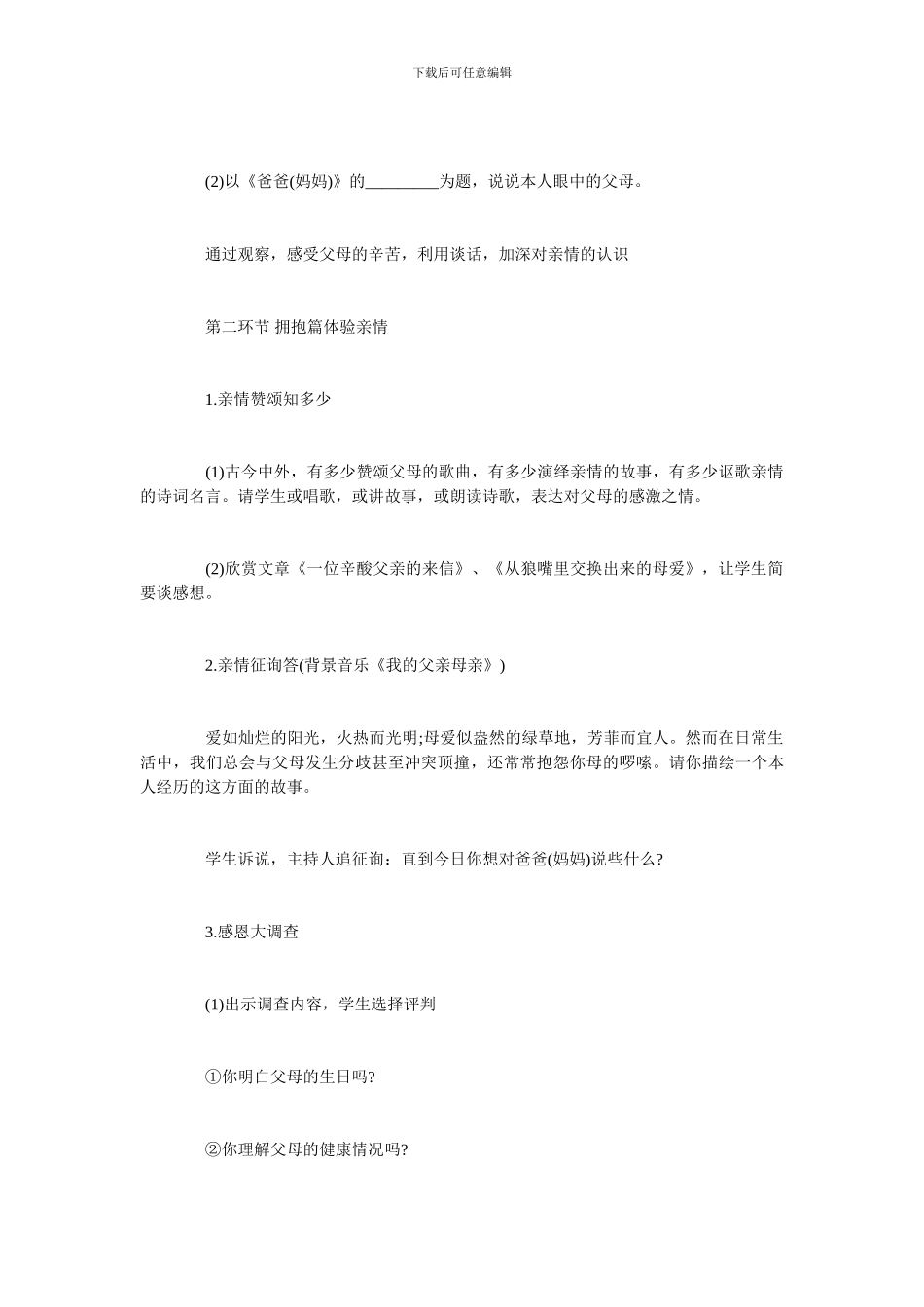 下载后可任意编辑

(2)以《爸爸(妈妈)》的_________为题，说说本人眼中的父母。

通过观察，感受父母的辛苦，利用谈话，加深对亲情的认识

第二环节 拥抱篇体验亲情

1.亲情赞颂知多少

(1)古今中外，有多少赞颂父母的歌曲，有多少演绎亲情的故事，有多少讴歌亲情的诗词名言。请学生或唱歌，或讲故事，或朗读诗歌，表达对父母的感激之情。

(2)欣赏文章《一位辛酸父亲的来信》、《从狼嘴里交换出来的母爱》，让学生简要谈感想。

2.亲情征询答(背景音乐《我的父亲母亲》)

爱如灿烂的阳光，火热而光明;母爱似盎然的绿草地，芳菲而宜人。然而在日常生活中，我们总会与父母发生分歧甚至冲突顶撞，还常常抱怨你母的啰嗦。请你描绘一个本人经历的这方面的故事。

学生诉说，主持人追征询：直到今日你想对爸爸(妈妈)说些什么?

3.感恩大调查

(1)出示调查内容，学生选择评判

①你明白父母的生日吗?

②你理解父母的健康情况吗?